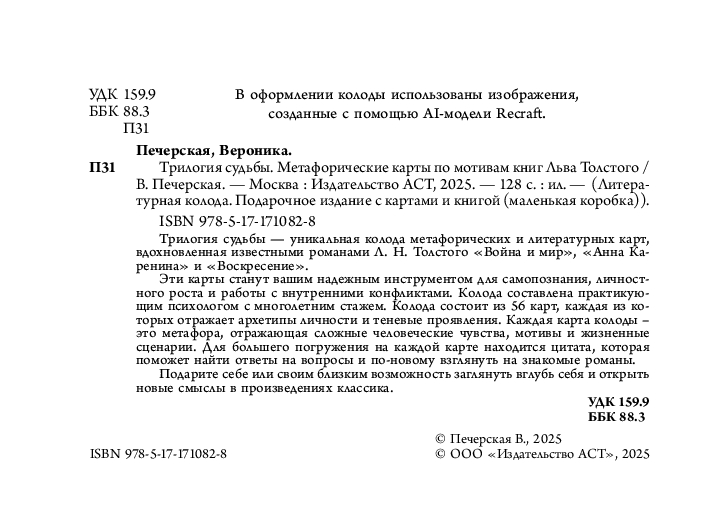 УДК 159.9
ББК 88.3
П31

В оформлении колоды использованы изображения, созданные с помощью AI-модели Recraft.

Печерская, Вероника.

П31 Трилогия судьбы. Метафорические карты по мотивам книг Льва Толстого / В. Печерская. — Москва : Издательство АСТ, 2025. — 128 с. : ил. — (Литературная колода. Подарочное издание с картами и книгой (маленькая коробка)).

ISBN 978-5-17-171082-8

Трилогия судьбы — уникальная колода метафорических и литературных карт, вдохновленная известными романами Л. Н. Толстого «Война и мир», «Анна Каренина» и «Воскресение».

Эти карты станут вашим надежным инструментом для самопознания, личностного роста и работы с внутренними конфликтами. Колода составлена практикующим психологом с многолетним стажем. Колода состоит из 56 карт, каждая из которых отражает архетипы личности и теневые проявления. Каждая карта колоды – это метафора, отражающая сложные человеческие чувства, мотивы и жизненные сценарии. Для большего погружения на каждой карте находится цитата, которая поможет найти ответы на вопросы и по-новому взглянуть на знакомые романы.

Подарите себе или своим близким возможность заглянуть вглубь себя и открыть новые смыслы в произведениях классика.

УДК 159.9
ББК 88.3

ISBN 978-5-17-171082-8

© Печерская В., 2025
© ООО «Издательство АСТ», 2025